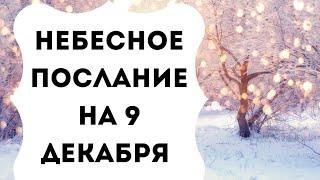 НЕБЕСНОЕ ПОСЛАНИЕ НА 9 ДЕКАБРЯ